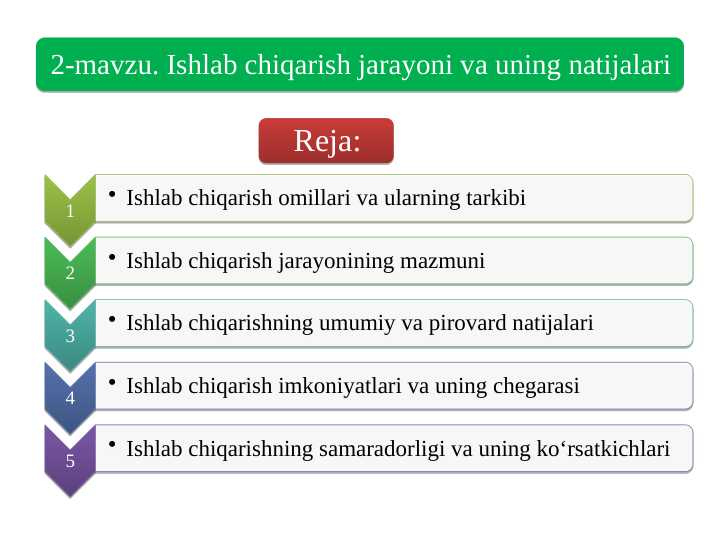 2-mavzu. Ishlab chiqarish jarayoni va uning natijalari

Reja:

1
• Ishlab chiqarish omillari va ularning tarkibi

2
• Ishlab chiqarish jarayonining mazmuni

3
• Ishlab chiqarishning umumiy va pirovard natijalari

4
• Ishlab chiqarish imkoniyatlari va uning chegarasi

5
• Ishlab chiqarishning samaradorligi va uning ko‘rsatkichlari